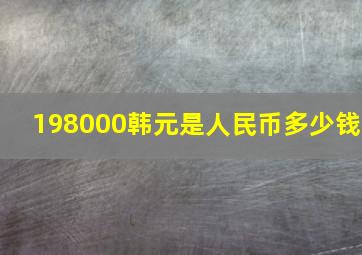 198000韩元是人民币多少钱